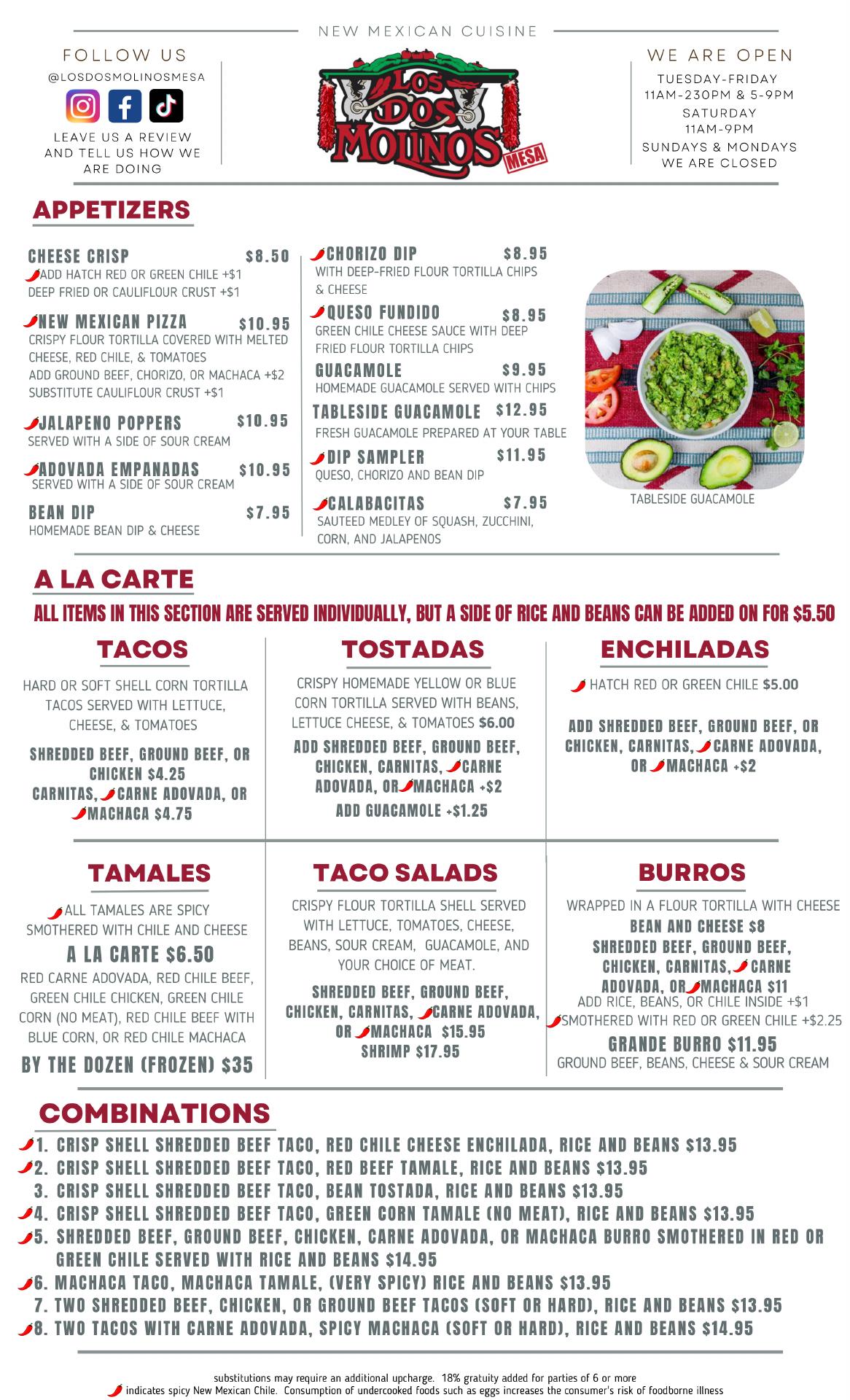 NEW MEXICAN CUISINE

FOLLOW US
@LOSDOSMOLINOSMESA
LEAVE US A REVIEW AND TELL US HOW WE ARE DOING

LOS DOS MOLINOS MESA

WE ARE OPEN
TUESDAY-FRIDAY
11AM-230PM & 5-9PM
SATURDAY
11AM-9PM
SUNDAYS & MONDAYS
WE ARE CLOSED

APPETIZERS

CHEESE CRISP $8.50
ADD HATCH RED OR GREEN CHILE +$1
DEEP FRIED OR CAULIFLOUR CRUST +$1

NEW MEXICAN PIZZA $10.95
CRISPY FLOUR TORTILLA COVERED WITH MELTED CHEESE, RED CHILE, & TOMATOES
ADD GROUND BEEF, CHORIZO, OR MACHACA +$2
SUBSTITUTE CAULIFLOUR CRUST +$1

JALAPENO POPPERS $10.95
SERVED WITH A SIDE OF SOUR CREAM

ADOVADA EMPANADAS $10.95
SERVED WITH A SIDE OF SOUR CREAM

BEAN DIP $7.95
HOMEMADE BEAN DIP & CHEESE

CHORIZO DIP $8.95
WITH DEEP-FRIED FLOUR TORTILLA CHIPS & CHEESE

QUESO FUNDIDO $8.95
GREEN CHILE CHEESE SAUCE WITH DEEP FRIED FLOUR TORTILLA CHIPS

GUACAMOLE $9.95
HOMEMADE GUACAMOLE SERVED WITH CHIPS

TABLESIDE GUACAMOLE $12.95
FRESH GUACAMOLE PREPARED AT YOUR TABLE

DIP SAMPLER $11.95
QUESO, CHORIZO AND BEAN DIP

CALABACITAS $7.95
SAUTEED MEDLEY OF SQUASH, ZUCCHINI, CORN, AND JALAPENOS

TABLESIDE GUACAMOLE

A LA CARTE
ALL ITEMS IN THIS SECTION ARE SERVED INDIVIDUALLY, BUT A SIDE OF RICE AND BEANS CAN BE ADDED ON FOR $5.50

TACOS
HARD OR SOFT SHELL CORN TORTILLA TACOS SERVED WITH LETTUCE, CHEESE, & TOMATOES
SHREDDED BEEF, GROUND BEEF, OR CHICKEN $4.25
CARNITAS, CARNE ADOVADA, OR MACHACA $4.75

TOSTADAS
CRISPY HOMEMADE YELLOW OR BLUE CORN TORTILLA SERVED WITH BEANS, LETTUCE CHEESE, & TOMATOES $6.00
ADD SHREDDED BEEF, GROUND BEEF, CHICKEN, CARNITAS, CARNE ADOVADA, OR MACHACA +$2
ADD GUACAMOLE +$1.25

ENCHILADAS
HATCH RED OR GREEN CHILE $5.00
ADD SHREDDED BEEF, GROUND BEEF, OR CHICKEN, CARNITAS, CARNE ADOVADA, OR MACHACA +$2

TAMALES
ALL TAMALES ARE SPICY
SMOTHERED WITH CHILE AND CHEESE
A LA CARTE $6.50
RED CARNE ADOVADA, RED CHILE BEEF, GREEN CHILE CHICKEN, GREEN CHILE CORN (NO MEAT), RED CHILE BEEF WITH BLUE CORN, OR RED CHILE MACHACA
BY THE DOZEN (FROZEN) $35

TACO SALADS
CRISPY FLOUR TORTILLA SHELL SERVED WITH LETTUCE, TOMATOES, CHEESE, BEANS, SOUR CREAM, GUACAMOLE, AND YOUR CHOICE OF MEAT.
SHREDDED BEEF, GROUND BEEF, CHICKEN, CARNITAS, CARNE ADOVADA, OR MACHACA $15.95
SHRIMP $17.95

BURROS
WRAPPED IN A FLOUR TORTILLA WITH CHEESE
BEAN AND CHEESE $8
SHREDDED BEEF, GROUND BEEF, CHICKEN, CARNITAS, CARNE ADOVADA, OR MACHACA $11
ADD RICE, BEANS, OR CHILE INSIDE +$1
SMOTHERED WITH RED OR GREEN CHILE +$2.25
GRANDE BURRO $11.95
GROUND BEEF, BEANS, CHEESE & SOUR CREAM

COMBINATIONS
1. CRISP SHELL SHREDDED BEEF TACO, RED CHILE CHEESE ENCHILADA, RICE AND BEANS $13.95
2. CRISP SHELL SHREDDED BEEF TACO, RED BEEF TAMALE, RICE AND BEANS $13.95
3. CRISP SHELL SHREDDED BEEF TACO, BEAN TOSTADA, RICE AND BEANS $13.95
4. CRISP SHELL SHREDDED BEEF TACO, GREEN CORN TAMALE (NO MEAT), RICE AND BEANS $13.95
5. SHREDDED BEEF, GROUND BEEF, CHICKEN, CARNE ADOVADA, OR MACHACA BURRO SMOTHERED IN RED OR GREEN CHILE SERVED WITH RICE AND BEANS $14.95
6. MACHACA TACO, MACHACA TAMALE, (VERY SPICY) RICE AND BEANS $13.95
7. TWO SHREDDED BEEF, CHICKEN, OR GROUND BEEF TACOS (SOFT OR HARD), RICE AND BEANS $13.95
8. TWO TACOS WITH CARNE ADOVADA, SPICY MACHACA (SOFT OR HARD), RICE AND BEANS $14.95

substitutions may require an additional upcharge. 18% gratuity added for parties of 6 or more
indicates spicy New Mexican Chile. Consumption of undercooked foods such as eggs increases the consumer's risk of foodborne illness